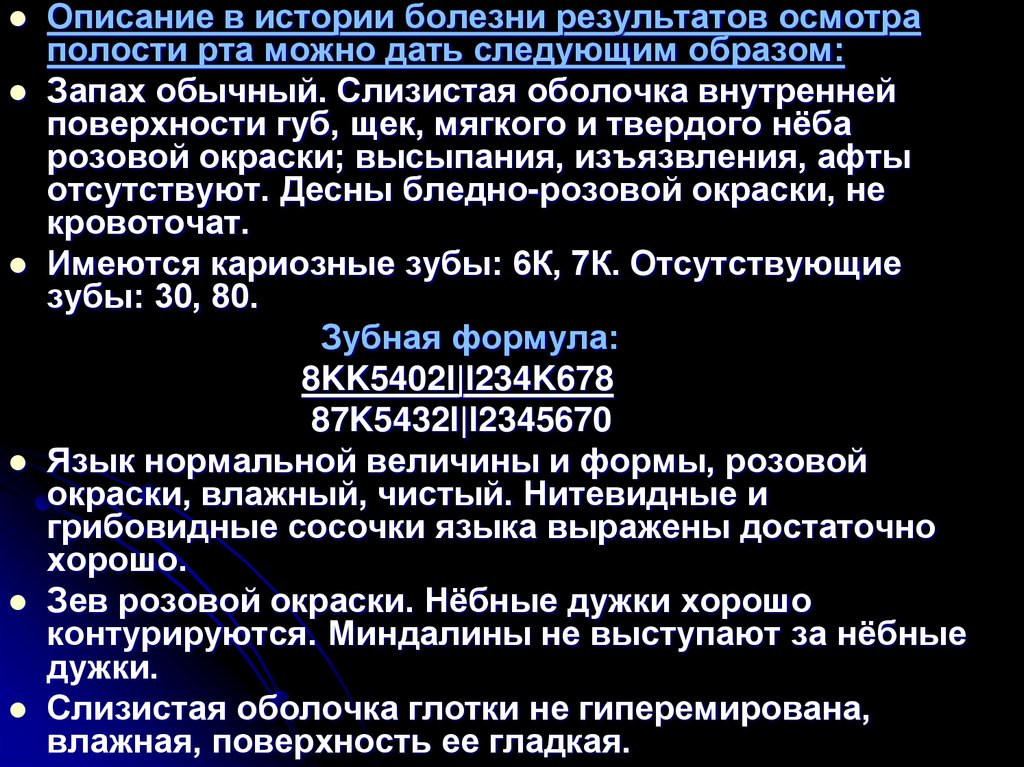 • Описание в истории болезни результатов осмотра полости рта можно дать следующим образом:

• Запах обычный. Слизистая оболочка внутренней поверхности губ, щек, мягкого и твердого нёба розовой окраски; высыпания, изъязвления, афты отсутствуют. Десны бледно-розовой окраски, не кровоточат.

• Имеются кариозные зубы: 6К, 7К. Отсутствующие зубы: 30, 80.

Зубная формула:
8KK5402I|I234K678
87K5432I|I2345670

• Язык нормальной величины и формы, розовой окраски, влажный, чистый. Нитевидные и грибовидные сосочки языка выражены достаточно хорошо.

• Зев розовой окраски. Нёбные дужки хорошо контурируются. Миндалины не выступают за нёбные дужки.

• Слизистая оболочка глотки не гиперемирована, влажная, поверхность ее гладкая.